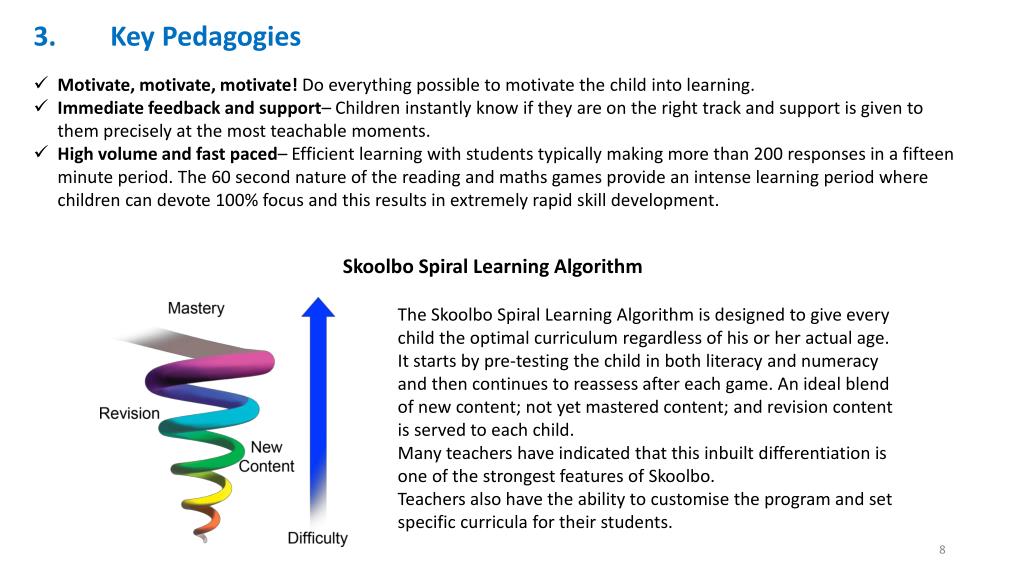 3. Key Pedagogies

✓ **Motivate, motivate, motivate!** Do everything possible to motivate the child into learning.
✓ **Immediate feedback and support**– Children instantly know if they are on the right track and support is given to them precisely at the most teachable moments.
✓ **High volume and fast paced**– Efficient learning with students typically making more than 200 responses in a fifteen minute period. The 60 second nature of the reading and maths games provide an intense learning period where children can devote 100% focus and this results in extremely rapid skill development.

**Skoolbo Spiral Learning Algorithm**

Mastery

Revision

New Content

Difficulty

The Skoolbo Spiral Learning Algorithm is designed to give every child the optimal curriculum regardless of his or her actual age. It starts by pre-testing the child in both literacy and numeracy and then continues to reassess after each game. An ideal blend of new content; not yet mastered content; and revision content is served to each child.
Many teachers have indicated that this inbuilt differentiation is one of the strongest features of Skoolbo.
Teachers also have the ability to customise the program and set specific curricula for their students.

8